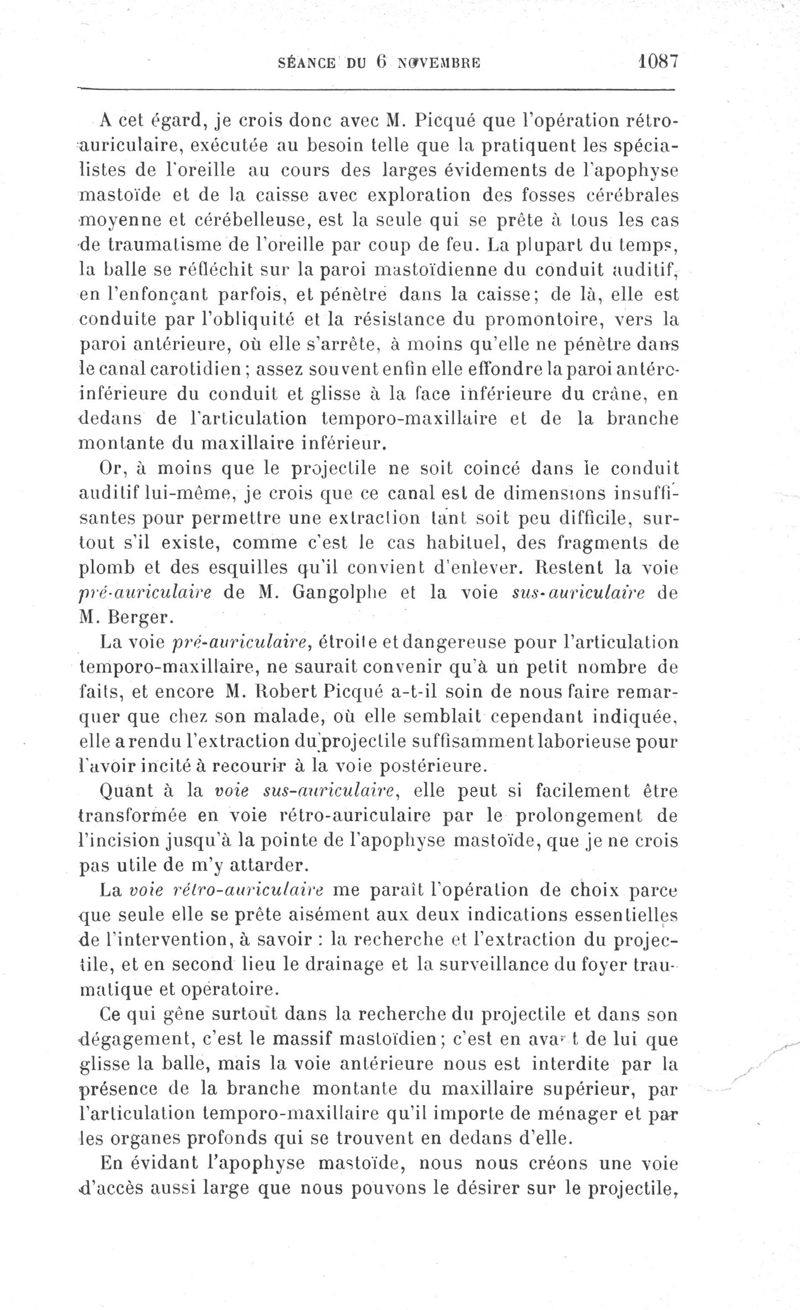 SÉANCE DU 6 NOVEMBRE 1087

A cet égard, je crois donc avec M. Picqué que l'opération rétro-auriculaire, exécutée au besoin telle que la pratiquent les spécialistes de l'oreille au cours des larges évidements de l'apophyse mastoïde et de la caisse avec exploration des fosses cérébrales moyenne et cérébelleuse, est la seule qui se prête à tous les cas de traumatisme de l'oreille par coup de feu. La plupart du temps, la balle se réfléchit sur la paroi mastoïdienne du conduit auditif, en l'enfonçant parfois, et pénètre dans la caisse; de là, elle est conduite par l'obliquité et la résistance du promontoire, vers la paroi antérieure, où elle s'arrête, à moins qu'elle ne pénètre dans le canal carotidien; assez souvent enfin elle effondre la paroi antéro-inférieure du conduit et glisse à la face inférieure du crâne, en dedans de l'articulation temporo-maxillaire et de la branche montante du maxillaire inférieur.

Or, à moins que le projectile ne soit coincé dans le conduit auditif lui-même, je crois que ce canal est de dimensions insuffisantes pour permettre une extraction tant soit peu difficile, surtout s'il existe, comme c'est le cas habituel, des fragments de plomb et des esquilles qu'il convient d'enlever. Restent la voie pré-auriculaire de M. Gangolphe et la voie sus-auriculaire de M. Berger.

La voie pré-auriculaire, étroite et dangereuse pour l'articulation temporo-maxillaire, ne saurait convenir qu'à un petit nombre de faits, et encore M. Robert Picqué a-t-il soin de nous faire remarquer que chez son malade, où elle semblait cependant indiquée, elle a rendu l'extraction du projectile suffisamment laborieuse pour l'avoir incité à recourir à la voie postérieure.

Quant à la voie sus-auriculaire, elle peut si facilement être transformée en voie rétro-auriculaire par le prolongement de l'incision jusqu'à la pointe de l'apophyse mastoïde, que je ne crois pas utile de m'y attarder.

La voie rétro-auriculaire me paraît l'opération de choix parce que seule elle se prête aisément aux deux indications essentielles de l'intervention, à savoir : la recherche et l'extraction du projectile, et en second lieu le drainage et la surveillance du foyer traumatique et opératoire.

Ce qui gêne surtout dans la recherche du projectile et dans son dégagement, c'est le massif mastoïdien; c'est en avant de lui que glisse la balle, mais la voie antérieure nous est interdite par la présence de la branche montante du maxillaire supérieur, par l'articulation temporo-maxillaire qu'il importe de ménager et par les organes profonds qui se trouvent en dedans d'elle.

En évidant l'apophyse mastoïde, nous nous créons une voie d'accès aussi large que nous pouvons le désirer sur le projectile,